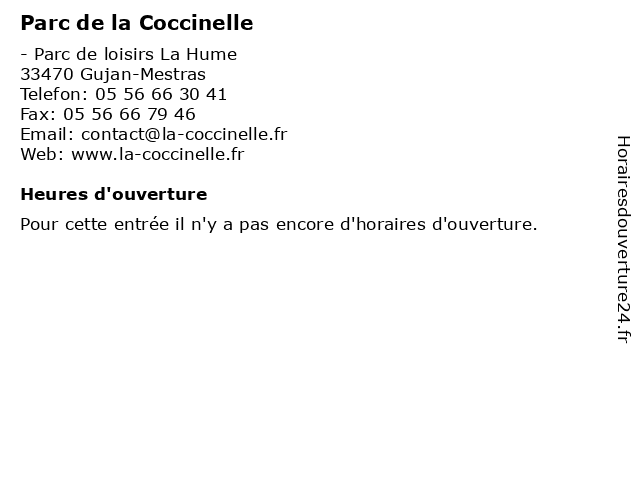 Parc de la Coccinelle

- Parc de loisirs La Hume
33470 Gujan-Mestras
Telefon: 05 56 66 30 41
Fax: 05 56 66 79 46
Email: contact@la-coccinelle.fr
Web: www.la-coccinelle.fr

Heures d'ouverture

Pour cette entrée il n'y a pas encore d'horaires d'ouverture.

Horairesdouverture24.fr